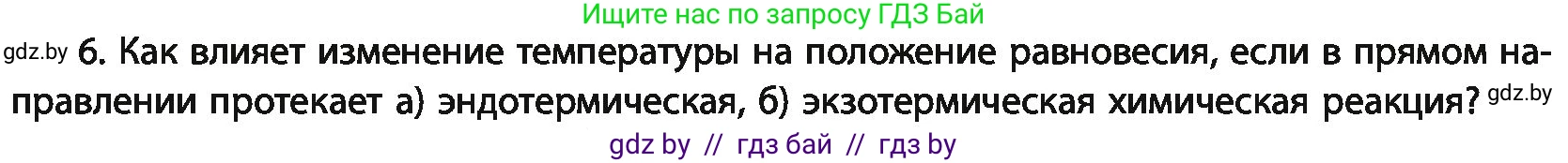 Ищите нас по запросу ГДЗ Бай

gdz.by 6. Как влияет изменение температуры на положение равновесия, если в прямом направлении протекает а) эндотермическая, б) экзотермическая химическая реакция? gdz.by

gdz by // гдз бай // гдз by